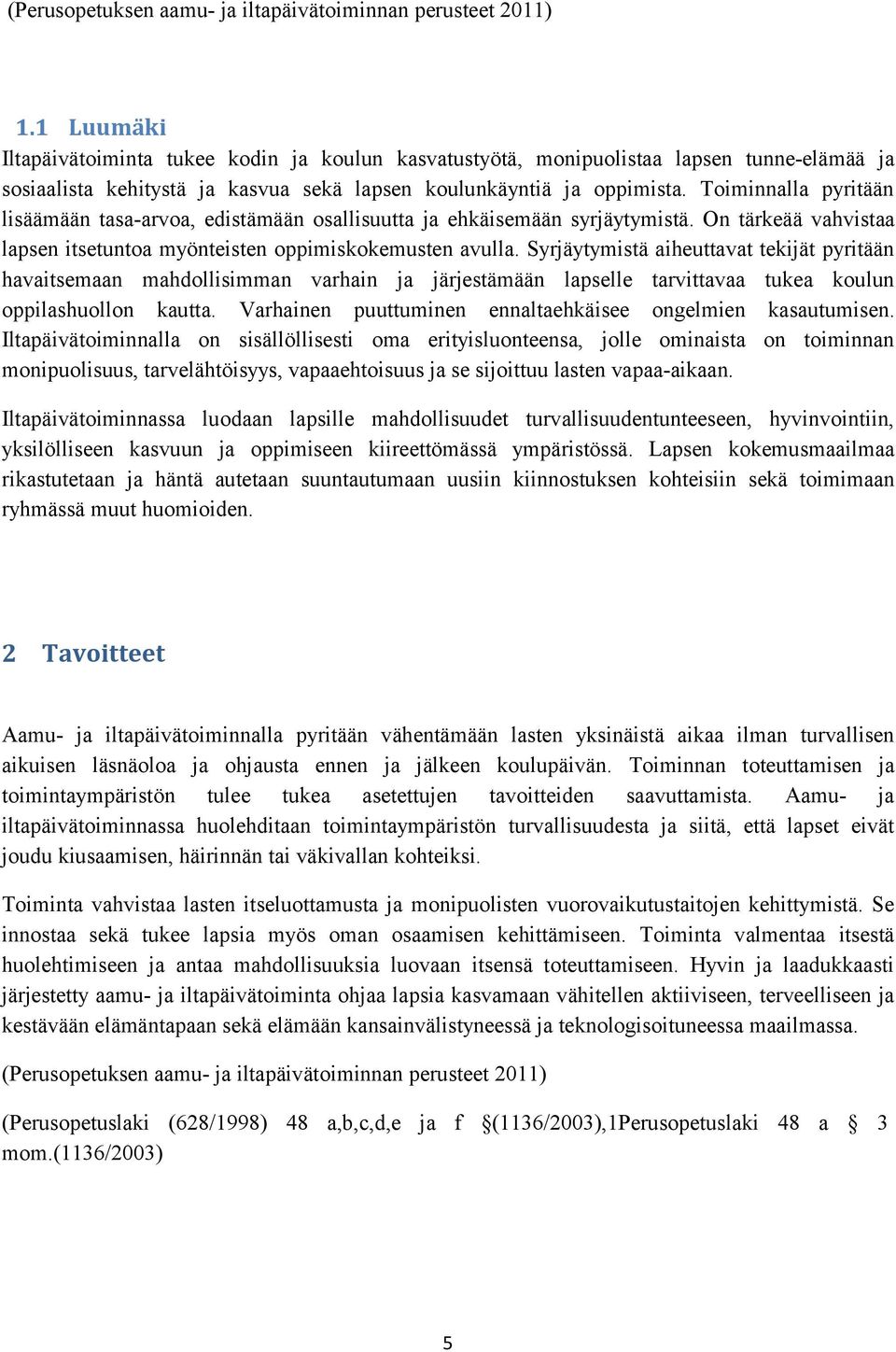 (Perusopetuksen aamu- ja iltapäivätoiminnan perusteet 2011)

1.1 Luumäki

Iltapäivätoiminta tukee kodin ja koulun kasvatustyötä, monipuolistaa lapsen tunne-elämää ja sosiaalista kehitystä ja kasvua sekä lapsen koulunkäyntiä ja oppimista. Toiminnalla pyritään lisäämään tasa-arvoa, edistämään osallisuutta ja ehkäisemään syrjäytymistä. On tärkeää vahvistaa lapsen itsetuntoa myönteisten oppimiskokemusten avulla. Syrjäytymistä aiheuttavat tekijät pyritään havaitsemaan mahdollisimman varhain ja järjestämään lapselle tarvittavaa tukea koulun oppilashuollon kautta. Varhainen puuttuminen ennaltaehkäisee ongelmien kasautumisen. Iltapäivätoiminnalla on sisällöllisesti oma erityisluonteensa, jolle ominaista on toiminnan monipuolisuus, tarvelähtöisyys, vapaaehtoisuus ja se sijoittuu lasten vapaa-aikaan.

Iltapäivätoiminnassa luodaan lapsille mahdollisuudet turvallisuudentunteeseen, hyvinvointiin, yksilölliseen kasvuun ja oppimiseen kiireettömässä ympäristössä. Lapsen kokemusmaailmaa rikastutetaan ja häntä autetaan suuntautumaan uusiin kiinnostuksen kohteisiin sekä toimimaan ryhmässä muut huomioiden.

2 Tavoitteet

Aamu- ja iltapäivätoiminnalla pyritään vähentämään lasten yksinäistä aikaa ilman turvallisen aikuisen läsnäoloa ja ohjausta ennen ja jälkeen koulupäivän. Toiminnan toteuttamisen ja toimintaympäristön tulee tukea asetettujen tavoitteiden saavuttamista. Aamu- ja iltapäivätoiminnassa huolehditaan toimintaympäristön turvallisuudesta ja siitä, että lapset eivät joudu kiusaamisen, häirinnän tai väkivallan kohteiksi.

Toiminta vahvistaa lasten itseluottamusta ja monipuolisten vuorovaikutustaitojen kehittymistä. Se innostaa sekä tukee lapsia myös oman osaamisen kehittämiseen. Toiminta valmentaa itsestä huolehtimiseen ja antaa mahdollisuuksia luovaan itsensä toteuttamiseen. Hyvin ja laadukkaasti järjestetty aamu- ja iltapäivätoiminta ohjaa lapsia kasvamaan vähitellen aktiiviseen, terveelliseen ja kestävään elämäntapaan sekä elämään kansainvälistyneessä ja teknologisoituneessa maailmassa.

(Perusopetuksen aamu- ja iltapäivätoiminnan perusteet 2011)

(Perusopetuslaki (628/1998) 48 a,b,c,d,e ja f §(1136/2003),1Perusopetuslaki 48 a § 3 mom.(1136/2003)

5